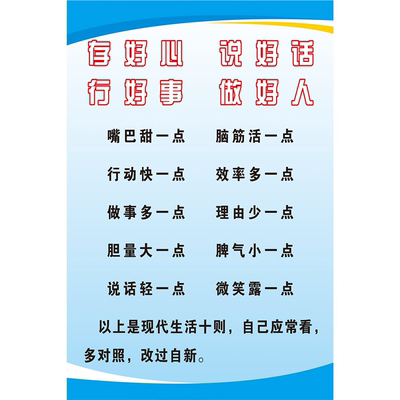 存好心　说好话
行好事　做好人

嘴巴甜一点　脑筋活一点

行动快一点　效率多一点

做事多一点　理由少一点

胆量大一点　脾气小一点

说话轻一点　微笑露一点

以上是现代生活十则，自己应常看，多对照，改过自新。